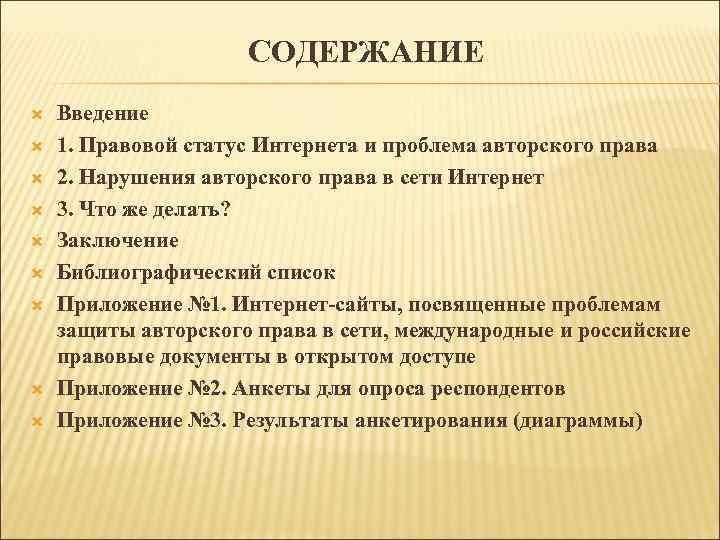 СОДЕРЖАНИЕ

Введение
1. Правовой статус Интернета и проблема авторского права
2. Нарушения авторского права в сети Интернет
3. Что же делать?
Заключение
Библиографический список
Приложение №1. Интернет-сайты, посвященные проблемам защиты авторского права в сети, международные и российские правовые документы в открытом доступе
Приложение №2. Анкеты для опроса респондентов
Приложение №3. Результаты анкетирования (диаграммы)